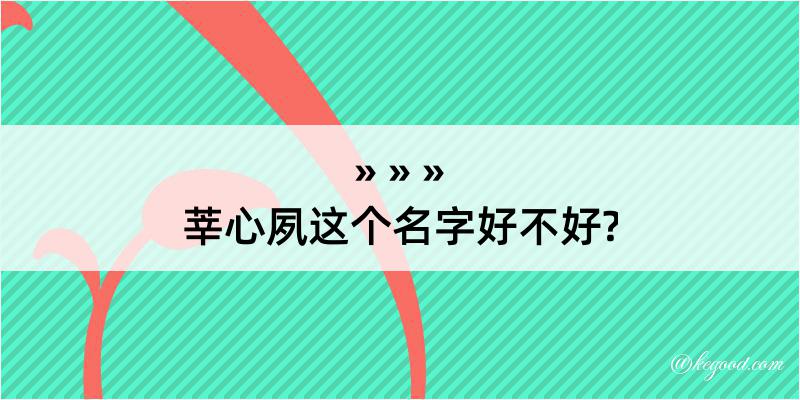 » » »
莘心夙这个名字好不好?

@kegood.com